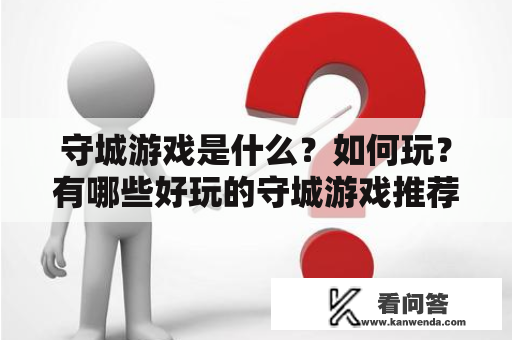 守城游戏是什么？如何玩？有哪些好玩的守城游戏推荐

看问答
www.kanwenda.com